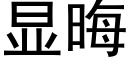 显晦